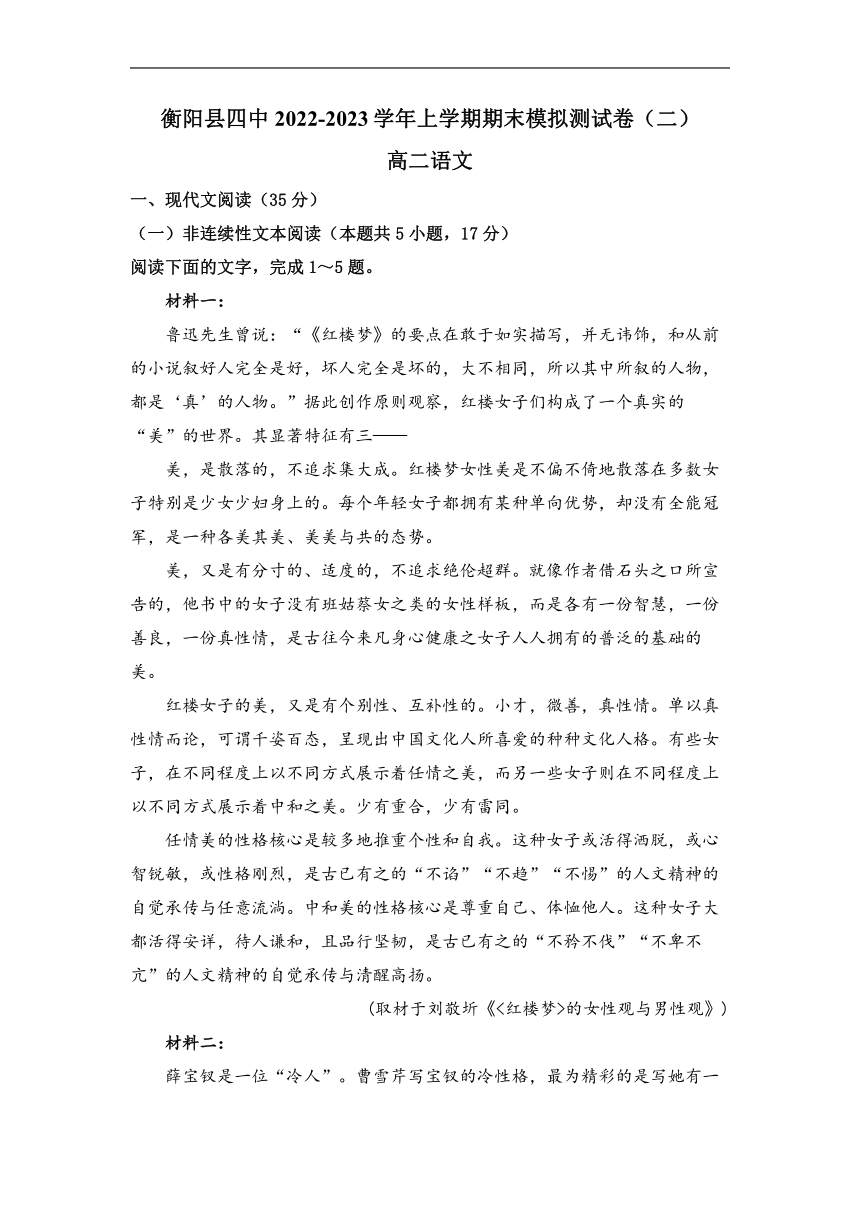 衡阳县四中 2022-2023 学年上学期期末模拟测试卷（二）

高二语文

一、现代文阅读（35 分）

（一）非连续性文本阅读（本题共 5 小题，17 分）

阅读下面的文字，完成 1～5 题。

材料一：

鲁迅先生曾说：“《红楼梦》的要点在敢于如实描写，并无讳饰，和从前的小说叙好人完全是好，坏人完全是坏的，大不相同，所以其中所叙的人物，都是‘真’的人物。”据此创作原则观察，红楼女子们构成了一个真实的“美”的世界。其显著特征有三——

美，是散落的，不追求集大成。红楼梦女性美是不偏不倚地散落在多数女子特别是少女少妇身上的。每个年轻女子都拥有某种单向优势，却没有全能冠军，是一种各美其美、美美与共的态势。

美，又是有分寸的、适度的，不追求绝伦超群。就像作者借石头之口所宣告的，他书中的女子没有班姑蔡女之类的女性样板，而是各有一份智慧，一份善良，一份真性情，是古往今来凡身心健康之女子人人拥有的普泛的基础的美。

红楼女子的美，又是有个别性、互补性的。小才，微善，真性情。单以真性情而论，可谓千姿百态，呈现出中国文化人所喜爱的种种文化人格。有些女子，在不同程度上以不同方式展示着任情之美，而另一些女子则在不同程度上以不同方式展示着中和之美。少有重合，少有雷同。

任情美的性格核心是较多地推重个性和自我。这种女子或活得洒脱，或心智锐敏，或性格刚烈，是古已有之的“不谄”“不趋”“不惕”的人文精神的自觉承传与任意流淌。中和美的性格核心是尊重自己、体恤他人。这种女子大都活得安详，待人谦和，且品行坚韧，是古已有之的“不矜不伐”“不卑不亢”的人文精神的自觉承传与清醒高扬。

（取材于刘敬圻《<红楼梦>的女性观与男性观》）

材料二：

薛宝钗是一位“冷人”。曹雪芹写宝钗的冷性格，最为精彩的是写她有一